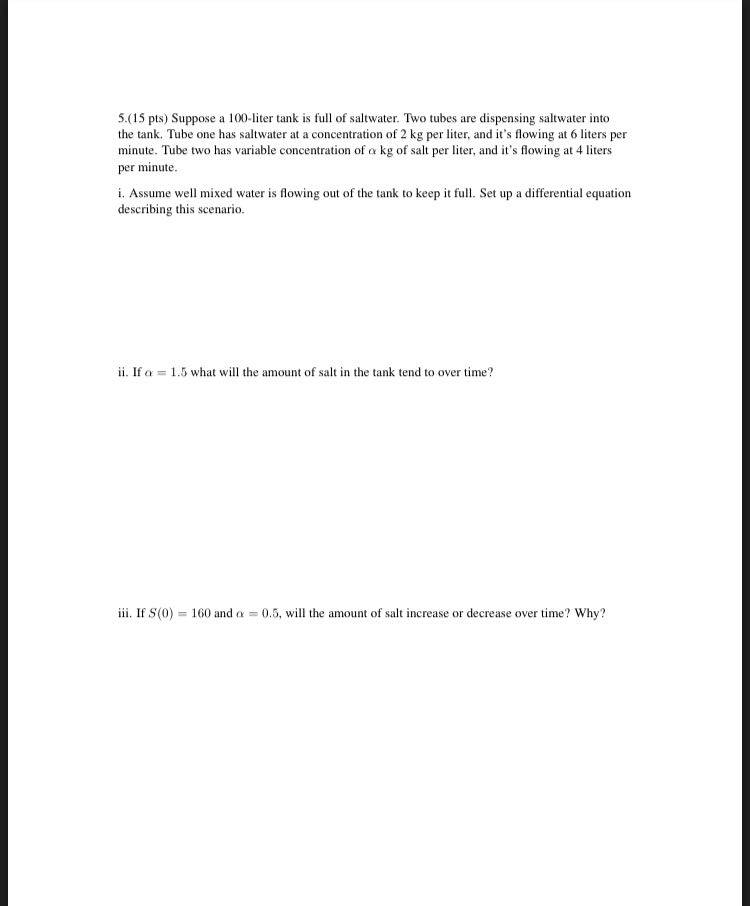 5.(15 pts) Suppose a 100-liter tank is full of saltwater. Two tubes are dispensing saltwater into the tank. Tube one has saltwater at a concentration of 2 kg per liter, and it's flowing at 6 liters per minute. Tube two has variable concentration of $\alpha$ kg of salt per liter, and it's flowing at 4 liters per minute.

i. Assume well mixed water is flowing out of the tank to keep it full. Set up a differential equation describing this scenario.

ii. If $\alpha = 1.5$ what will the amount of salt in the tank tend to over time?

iii. If $S(0) = 160$ and $\alpha = 0.5$, will the amount of salt increase or decrease over time? Why?